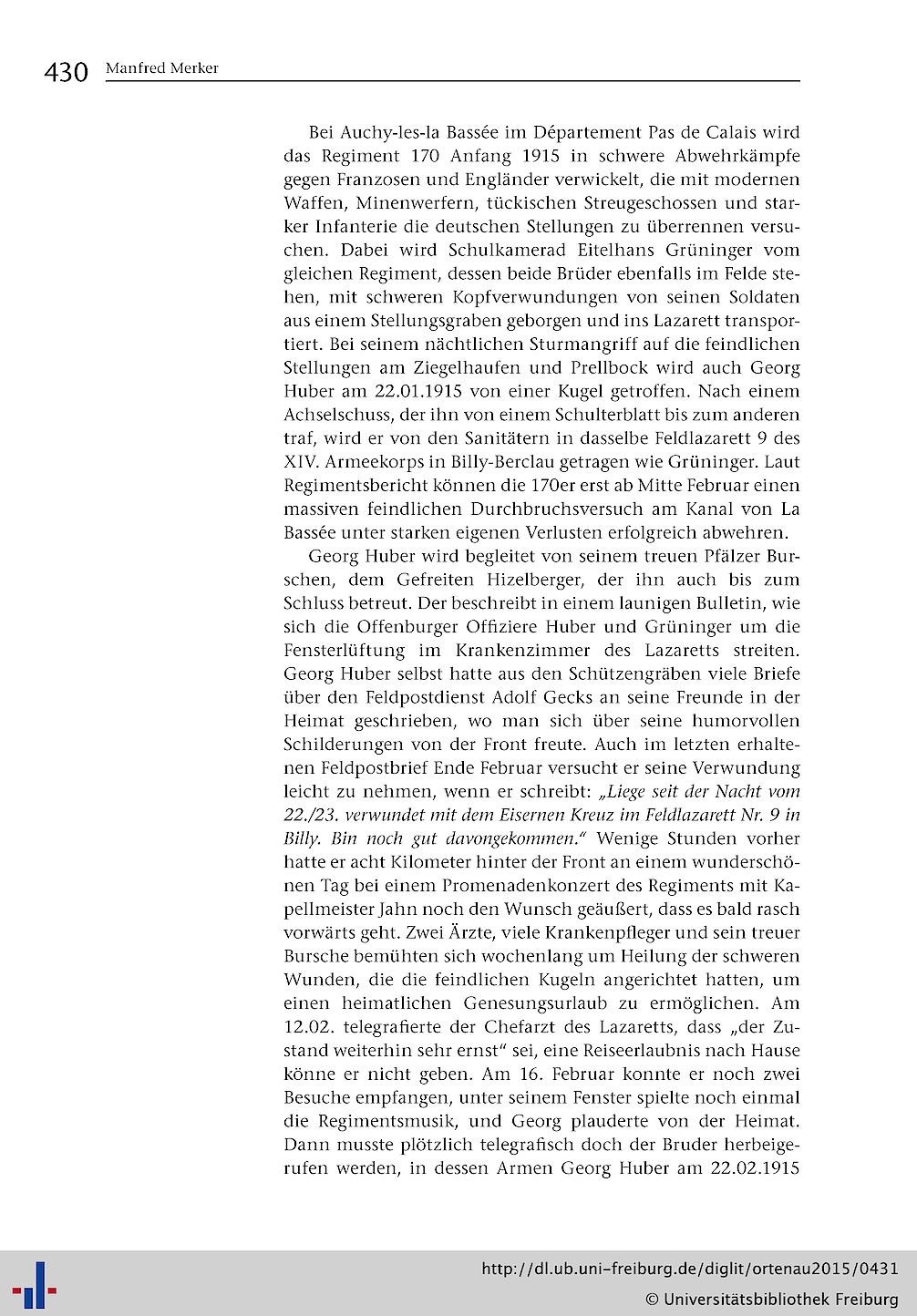 430 Manfred Merker

Bei Auchy-les-la Bassée im Département Pas de Calais wird das Regiment 170 Anfang 1915 in schwere Abwehrkämpfe gegen Franzosen und Engländer verwickelt, die mit modernen Waffen, Minenwerfern, tückischen Streugeschossen und starker Infanterie die deutschen Stellungen zu überrennen versuchen. Dabei wird Schulkamerad Eitelhans Grüninger vom gleichen Regiment, dessen beide Brüder ebenfalls im Felde stehen, mit schweren Kopfverwundungen von seinen Soldaten aus einem Stellungsgraben geborgen und ins Lazarett transportiert. Bei seinem nächtlichen Sturmangriff auf die feindlichen Stellungen am Ziegelhaufen und Prellbock wird auch Georg Huber am 22.01.1915 von einer Kugel getroffen. Nach einem Achselschuss, der ihn von einem Schulterblatt bis zum anderen traf, wird er von den Sanitätern in dasselbe Feldlazarett 9 des XIV. Armeekorps in Billy-Berclau getragen wie Grüninger. Laut Regimentsbericht können die 170er erst ab Mitte Februar einen massiven feindlichen Durchbruchsversuch am Kanal von La Bassée unter starken eigenen Verlusten erfolgreich abwehren.

Georg Huber wird begleitet von seinem treuen Pfälzer Burschen, dem Gefreiten Hizelberger, der ihn auch bis zum Schluss betreut. Der beschreibt in einem launigen Bulletin, wie sich die Offenburger Offiziere Huber und Grüninger um die Fensterlüftung im Krankenzimmer des Lazaretts streiten. Georg Huber selbst hatte aus den Schützengräben viele Briefe über den Feldpostdienst Adolf Gecks an seine Freunde in der Heimat geschrieben, wo man sich über seine humorvollen Schilderungen von der Front freute. Auch im letzten erhaltenen Feldpostbrief Ende Februar versucht er seine Verwundung leicht zu nehmen, wenn er schreibt: „Liege seit der Nacht vom 22./23. verwundet mit dem Eisernen Kreuz im Feldlazarett Nr. 9 in Billy. Bin noch gut davongekommen." Wenige Stunden vorher hatte er acht Kilometer hinter der Front an einem wunderschönen Tag bei einem Promenadenkonzert des Regiments mit Kapellmeister Jahn noch den Wunsch geäußert, dass es bald rasch vorwärts geht. Zwei Ärzte, viele Krankenpfleger und sein treuer Bursche bemühten sich wochenlang um Heilung der schweren Wunden, die die feindlichen Kugeln angerichtet hatten, um einen heimatlichen Genesungsurlaub zu ermöglichen. Am 12.02. telegrafierte der Chefarzt des Lazaretts, dass „der Zustand weiterhin sehr ernst" sei, eine Reiseerlaubnis nach Hause könne er nicht geben. Am 16. Februar konnte er noch zwei Besuche empfangen, unter seinem Fenster spielte noch einmal die Regimentsmusik, und Georg plauderte von der Heimat. Dann musste plötzlich telegrafisch doch der Bruder herbeigerufen werden, in dessen Armen Georg Huber am 22.02.1915

http://dl.ub.uni-freiburg.de/diglit/ortenau2015/0431
© Universitätsbibliothek Freiburg